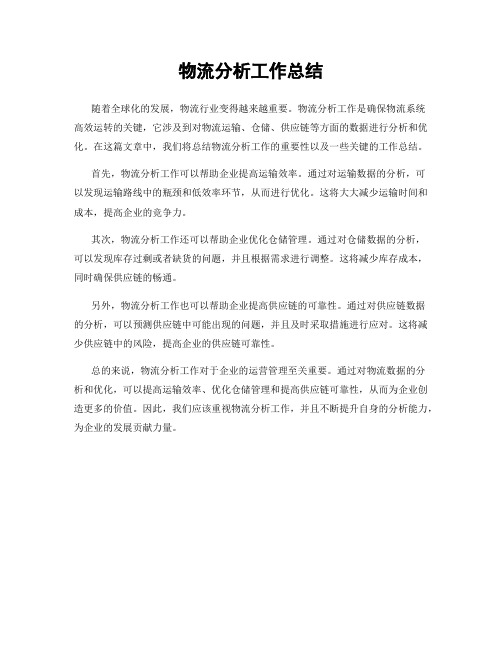 物流分析工作总结

随着全球化的发展，物流行业变得越来越重要。物流分析工作是确保物流系统高效运转的关键，它涉及到对物流运输、仓储、供应链等方面的数据进行分析和优化。在这篇文章中，我们将总结物流分析工作的重要性以及一些关键的工作总结。

首先，物流分析工作可以帮助企业提高运输效率。通过对运输数据的分析，可以发现运输路线中的瓶颈和低效率环节，从而进行优化。这将大大减少运输时间和成本，提高企业的竞争力。

其次，物流分析工作还可以帮助企业优化仓储管理。通过对仓储数据的分析，可以发现库存过剩或者缺货的问题，并且根据需求进行调整。这将减少库存成本，同时确保供应链的畅通。

另外，物流分析工作也可以帮助企业提高供应链的可靠性。通过对供应链数据的分析，可以预测供应链中可能出现的问题，并且及时采取措施进行应对。这将减少供应链中的风险，提高企业的供应链可靠性。

总的来说，物流分析工作对于企业的运营管理至关重要。通过对物流数据的分析和优化，可以提高运输效率、优化仓储管理和提高供应链可靠性，从而为企业创造更多的价值。因此，我们应该重视物流分析工作，并且不断提升自身的分析能力，为企业的发展贡献力量。